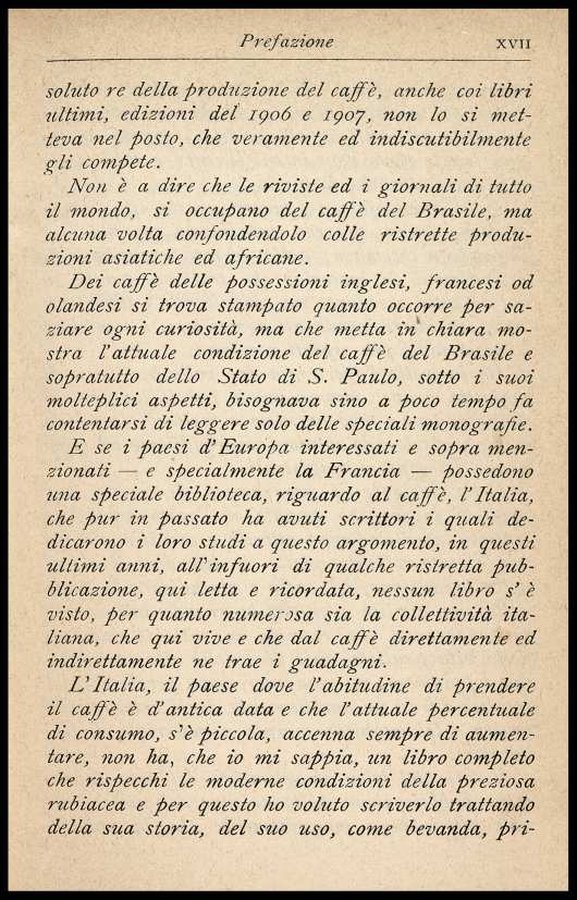 Prefazione XVII

soluto re della produzione del caffè, anche coi libri ultimi, edizioni del 1906 e 1907, non lo si metteva nel posto, che veramente ed indiscutibilmente gli compete.

Non è a dire che le riviste ed i giornali di tutto il mondo, si occupano del caffè del Brasile, ma alcuna volta confondendolo colle ristrette produzioni asiatiche ed africane.

Dei caffè delle possessioni inglesi, francesi od olandesi si trova stampato quanto occorre per saziare ogni curiosità, ma che metta in chiara mostra l'attuale condizione del caffè del Brasile e sopratutto dello Stato di S. Paulo, sotto i suoi molteplici aspetti, bisognava sino a poco tempo fa contentarsi di leggere solo delle speciali monografie.

E se i paesi d'Europa interessati e sopra menzionati — e specialmente la Francia — possedono una speciale biblioteca, riguardo al caffè, l'Italia, che pur in passato ha avuti scrittori i quali dedicarono i loro studi a questo argomento, in questi ultimi anni, all'infuori di qualche ristretta pubblicazione, qui letta e ricordata, nessun libro s'è visto, per quanto numerosa sia la collettività italiana, che qui vive e che dal caffè direttamente ed indirettamente ne trae i guadagni.

L'Italia, il paese dove l'abitudine di prendere il caffè è d'antica data e che l'attuale percentuale di consumo, s'è piccola, accenna sempre di aumentare, non ha, che io mi sappia, un libro completo che rispecchi le moderne condizioni della preziosa rubiacea e per questo ho voluto scriverlo trattando della sua storia, del suo uso, come bevanda, pri-